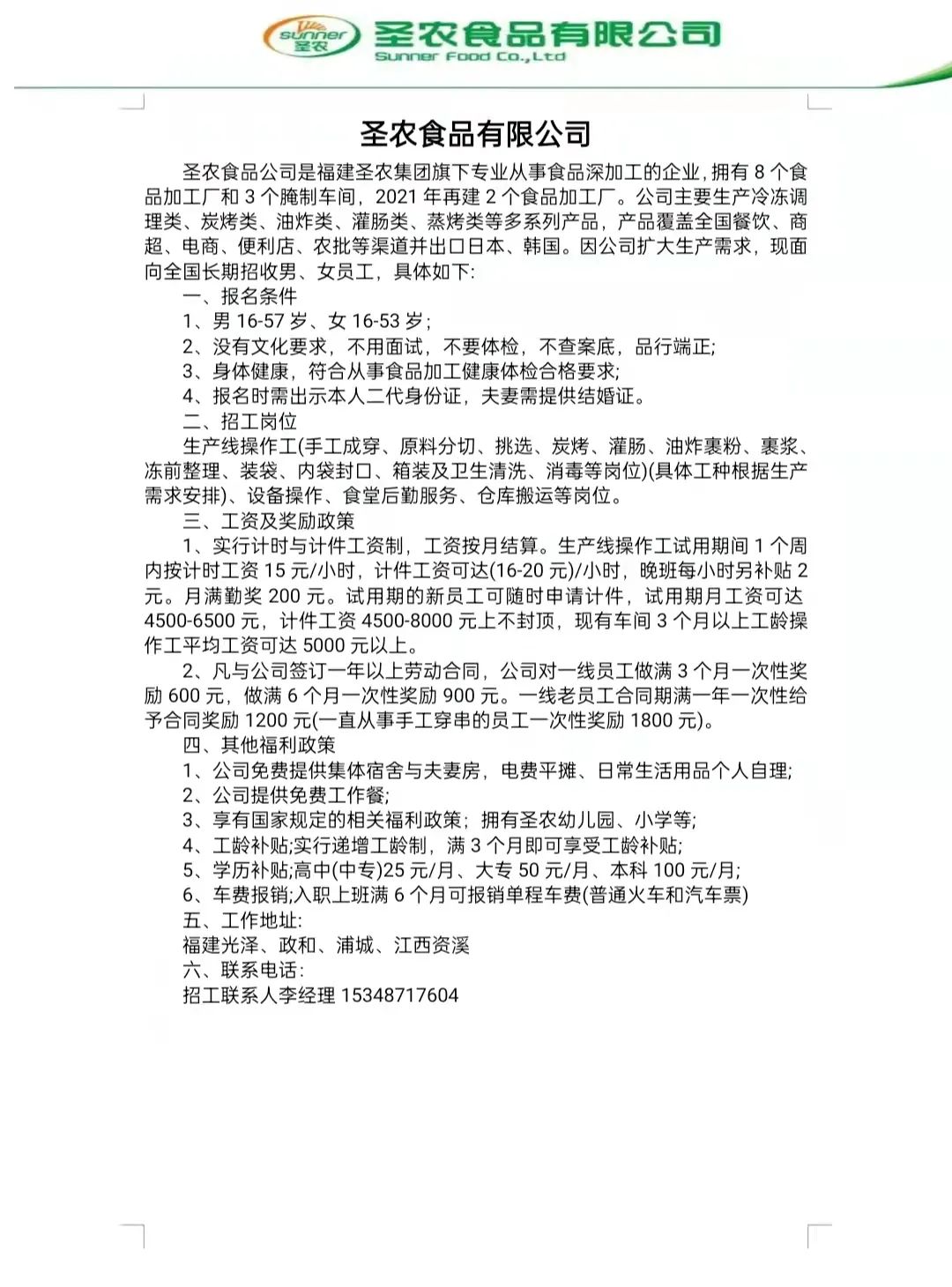 sunner 圣农 圣农食品有限公司 Sunner Food Co.,Ltd

圣农食品有限公司

圣农食品公司是福建圣农集团旗下专业从事食品深加工的企业，拥有 8 个食品加工厂和 3 个腌制车间，2021 年再建 2 个食品加工厂。公司主要生产冷冻调理类、炭烤类、油炸类、灌肠类、蒸烤类等多系列产品，产品覆盖全国餐饮、商超、电商、便利店、农批等渠道并出口日本、韩国。因公司扩大生产需求，现面向全国长期招收男、女员工，具体如下:

一、报名条件

1、男 16-57 岁、女 16-53 岁；

2、没有文化要求，不用面试，不要体检，不查案底，品行端正;

3、身体健康，符合从事食品加工健康体检合格要求;

4、报名时需出示本人二代身份证，夫妻需提供结婚证。

二、招工岗位

生产线操作工(手工成穿、原料分切、挑选、炭烤、灌肠、油炸裹粉、裹浆、冻前整理、装袋、内袋封口、箱装及卫生清洗、消毒等岗位)(具体工种根据生产需求安排)、设备操作、食堂后勤服务、仓库搬运等岗位。

三、工资及奖励政策

1、实行计时与计件工资制，工资按月结算。生产线操作工试用期间 1 个周内按计时工资 15 元/小时，计件工资可达(16-20 元)/小时，晚班每小时另补贴 2 元。月满勤奖 200 元。试用期的新员工可随时申请计件，试用期月工资可达 4500-6500 元，计件工资 4500-8000 元上不封顶，现有车间 3 个月以上工龄操作工平均工资可达 5000 元以上。

2、凡与公司签订一年以上劳动合同，公司对一线员工做满 3 个月一次性奖励 600 元，做满 6 个月一次性奖励 900 元。一线老员工合同期满一年一次性给予合同奖励 1200 元(一直从事手工穿串的员工一次性奖励 1800 元)。

四、其他福利政策

1、公司免费提供集体宿舍与夫妻房，电费平摊、日常生活用品个人自理;

2、公司提供免费工作餐;

3、享有国家规定的相关福利政策；拥有圣农幼儿园、小学等;

4、工龄补贴;实行递增工龄制，满 3 个月即可享受工龄补贴;

5、学历补贴;高中(中专)25 元/月、大专 50 元/月、本科 100 元/月;

6、车费报销;入职上班满 6 个月可报销单程车费(普通火车和汽车票)

五、工作地址:

福建光泽、政和、浦城、江西资溪

六、联系电话:

招工联系人李经理 15348717604